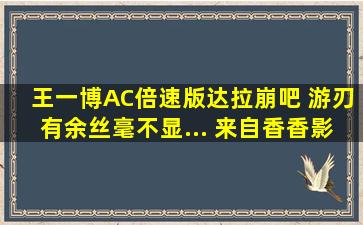 王一博AC倍速版达拉崩吧 游刃有余丝毫不显... 来自香香影